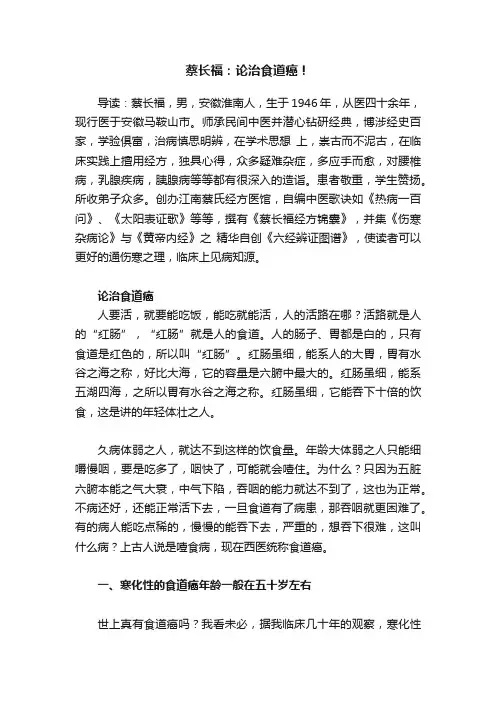 蔡长福：论治食道癌！

导读：蔡长福，男，安徽淮南人，生于1946年，从医四十余年，现行医于安徽马鞍山市。师承民间中医并潜心钻研经典，博涉经史百家，学验俱富，治病慎思明辨，在学术思想 上，崇古而不泥古，在临床实践上擅用经方，独具心得，众多疑难杂症，多应手而愈，对腰椎病，乳腺疾病，胰腺病等等都有很深入的造诣。患者敬重，学生赞扬。所收弟子众多。创办江南蔡氏经方医馆，自编中医歌诀如《热病一百问》、《太阳表证歌》等等，撰有《蔡长福经方锦囊》，并集《伤寒杂病论》与《黄帝内经》之 精华自创《六经辨证图谱》，使读者可以更好的通伤寒之理，临床上见病知源。

论治食道癌

人要活，就要能吃饭，能吃就能活，人的活路在哪？活路就是人的“红肠”，“红肠”就是人的食道。人的肠子、胃都是白的，只有食道是红色的，所以叫“红肠”。红肠虽细，能系人的大胃，胃有水谷之海之称，好比大海，它的容量是六腑中最大的。红肠虽细，能系五湖四海，之所以胃有水谷之海之称。红肠虽细，它能吞下十倍的饮食，这是讲的年轻体壮之人。

久病体弱之人，就达不到这样的饮食量。年龄大体弱之人只能细嚼慢咽，要是吃多了，咽快了，可能就会噎住。为什么？只因为五脏六腑本能之气大衰，中气下陷，吞咽的能力就达不到了，这也为正常。不病还好，还能正常活下去，一旦食道有了病患，那吞咽就更困难了。有的病人能吃点稀的，慢慢的能吞下去，严重的，想吞下很难，这叫什么病？上古人说是噎食病，现在西医统称食道癌。

一、寒化性的食道癌年龄一般在五十岁左右

世上真有食道癌吗？我看未必，据我临床几十年的观察，寒化性